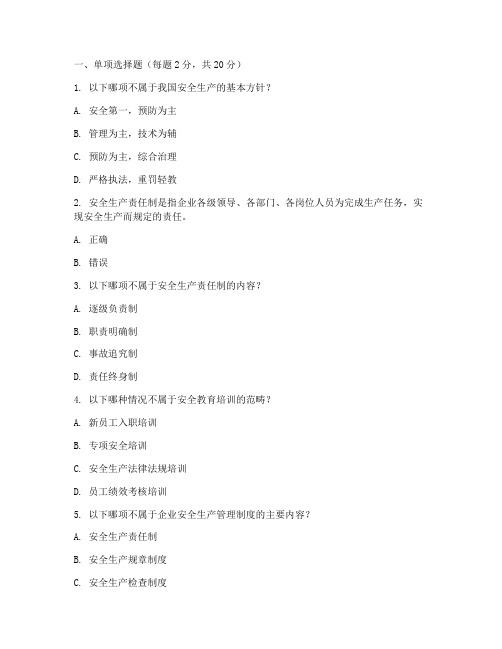 一、单项选择题（每题 2 分，共 20 分）

1. 以下哪项不属于我国安全生产的基本方针？

A. 安全第一，预防为主

B. 管理为主，技术为辅

C. 预防为主，综合治理

D. 严格执法，重罚轻教

2. 安全生产责任制是指企业各级领导、各部门、各岗位人员为完成生产任务，实现安全生产而规定的责任。

A. 正确

B. 错误

3. 以下哪项不属于安全生产责任制的内容？

A. 逐级负责制

B. 职责明确制

C. 事故追究制

D. 责任终身制

4. 以下哪种情况不属于安全教育培训的范畴？

A. 新员工入职培训

B. 专项安全培训

C. 安全生产法律法规培训

D. 员工绩效考核培训

5. 以下哪项不属于企业安全生产管理制度的主要内容？

A. 安全生产责任制

B. 安全生产规章制度

C. 安全生产检查制度